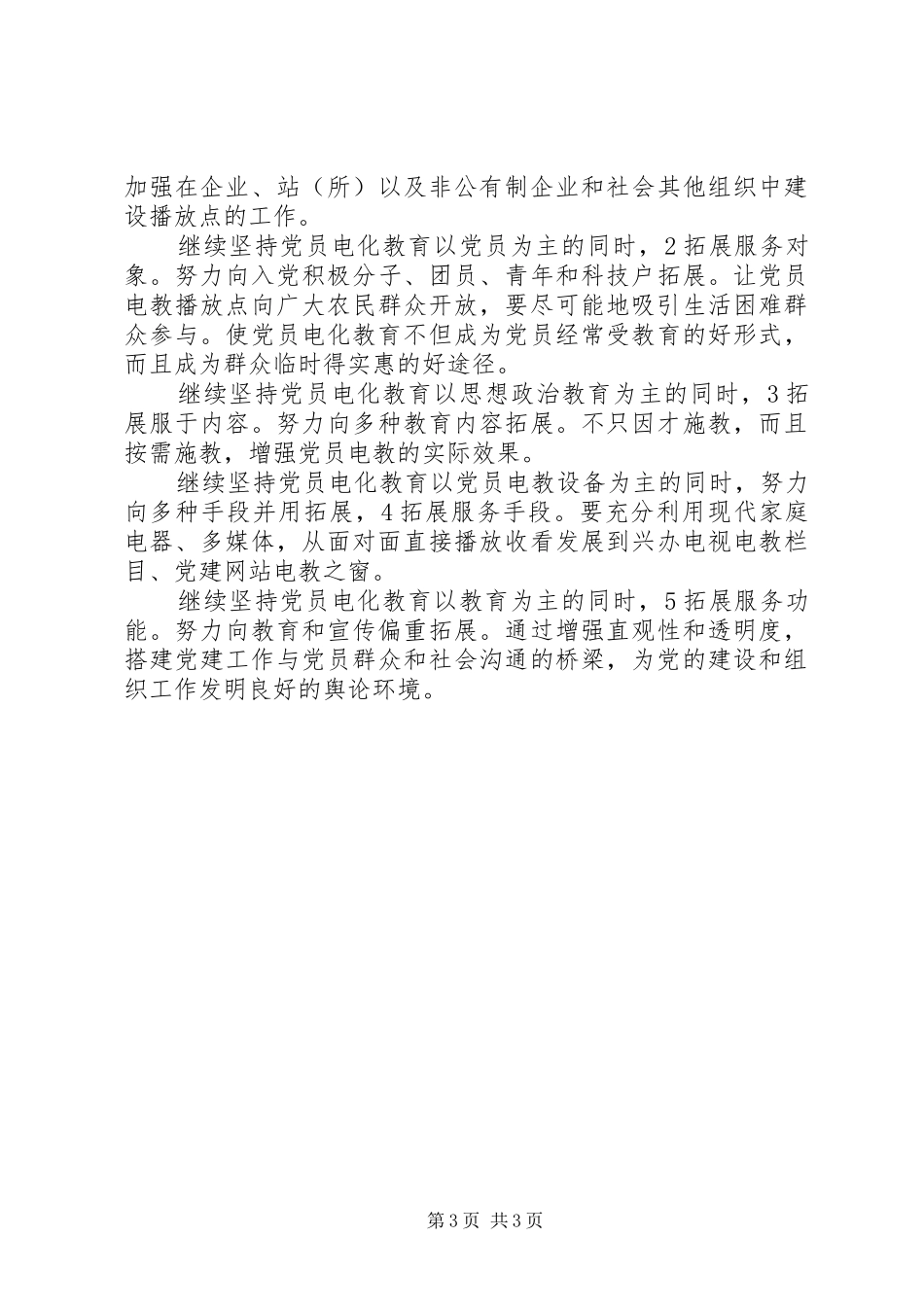 加强在企业、站（所）以及非公有制企业和社会其他组织中建设播放点的工作。

继续坚持党员电化教育以党员为主的同时，2拓展服务对象。努力向入党积极分子、团员、青年和科技户拓展。让党员电教播放点向广大农民群众开放，要尽可能地吸引生活困难群众参与。使党员电化教育不但成为党员经常受教育的好形式，而且成为群众临时得实惠的好途径。

继续坚持党员电化教育以思想政治教育为主的同时，3拓展服于内容。努力向多种教育内容拓展。不只因才施教，而且按需施教，增强党员电教的实际效果。

继续坚持党员电化教育以党员电教设备为主的同时，努力向多种手段并用拓展，4拓展服务手段。要充分利用现代家庭电器、多媒体，从面对面直接播放收看发展到兴办电视电教栏目、党建网站电教之窗。

继续坚持党员电化教育以教育为主的同时，5拓展服务功能。努力向教育和宣传偏重拓展。通过增强直观性和透明度，搭建党建工作与党员群众和社会沟通的桥梁，为党的建设和组织工作发明良好的舆论环境。

第3页 共3页